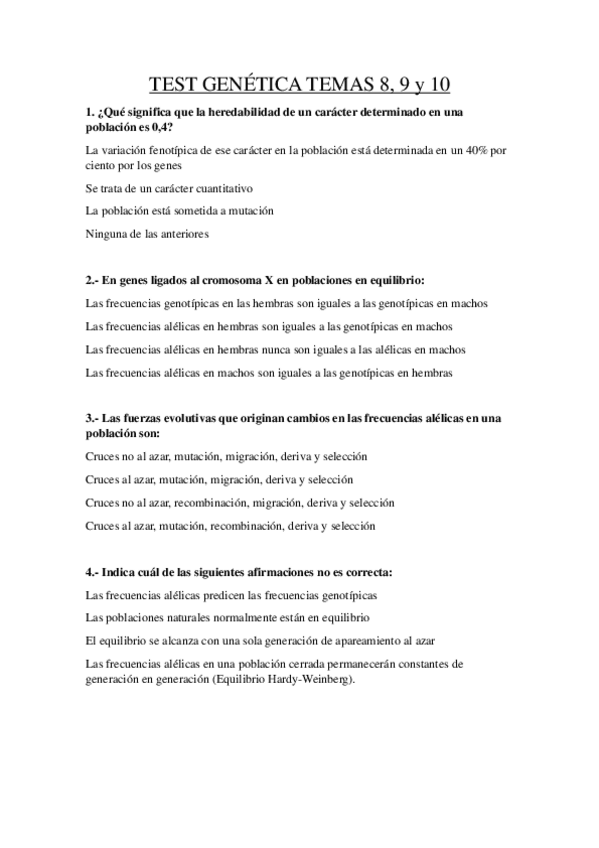 TEST GENÉTICA TEMAS 8, 9 y 10

1. ¿Qué significa que la heredabilidad de un carácter determinado en una población es 0,4?

La variación fenotípica de ese carácter en la población está determinada en un 40% por ciento por los genes

Se trata de un carácter cuantitativo

La población está sometida a mutación

Ninguna de las anteriores

2.- En genes ligados al cromosoma X en poblaciones en equilibrio:

Las frecuencias genotípicas en las hembras son iguales a las genotípicas en machos

Las frecuencias alélicas en hembras son iguales a las genotípicas en machos

Las frecuencias alélicas en hembras nunca son iguales a las alélicas en machos

Las frecuencias alélicas en machos son iguales a las genotípicas en hembras

3.- Las fuerzas evolutivas que originan cambios en las frecuencias alélicas en una población son:

Cruces no al azar, mutación, migración, deriva y selección

Cruces al azar, mutación, migración, deriva y selección

Cruces no al azar, recombinación, migración, deriva y selección

Cruces al azar, mutación, recombinación, deriva y selección

4.- Indica cuál de las siguientes afirmaciones no es correcta:

Las frecuencias alélicas predicen las frecuencias genotípicas

Las poblaciones naturales normalmente están en equilibrio

El equilibrio se alcanza con una sola generación de apareamiento al azar

Las frecuencias alélicas en una población cerrada permanecerán constantes de generación en generación (Equilibrio Hardy-Weinberg).